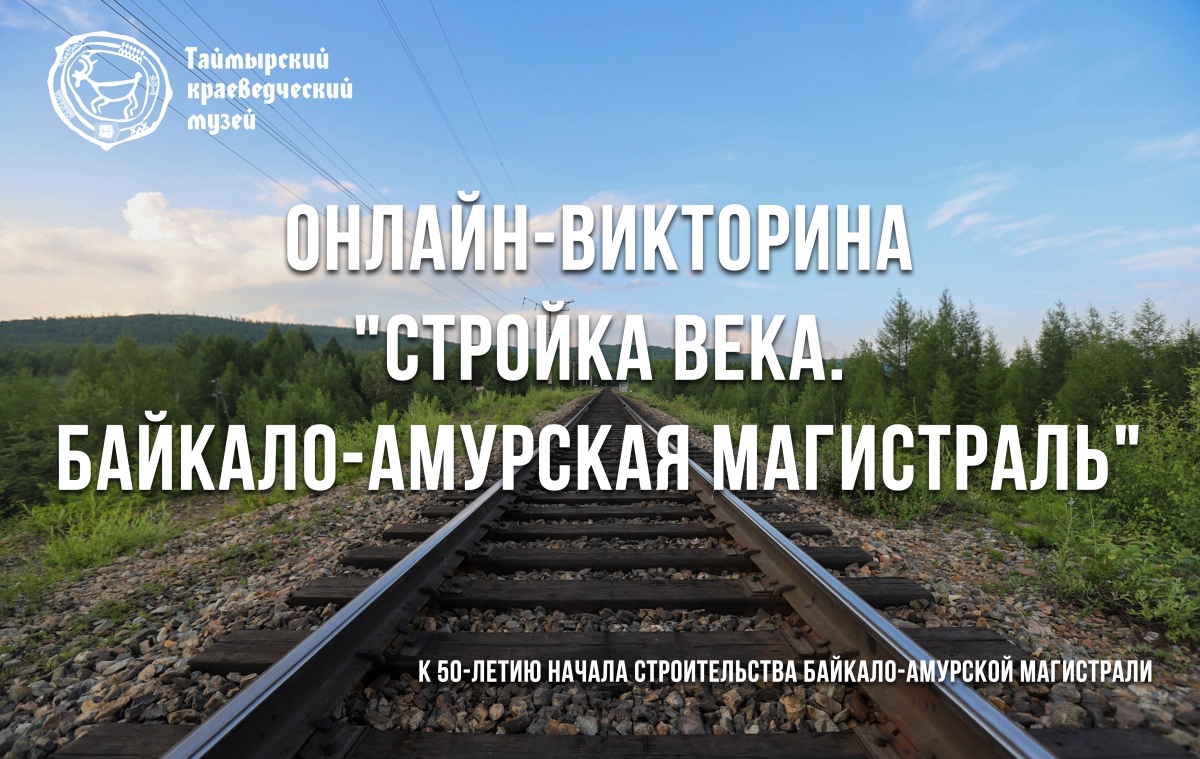 Таймырский краеведческий музей

ОНЛАЙН-ВИКТОРИНА "СТРОЙКА ВЕКА. БАЙКАЛО-АМУРСКАЯ МАГИСТРАЛЬ"

К 50-ЛЕТИЮ НАЧАЛА СТРОИТЕЛЬСТВА БАЙКАЛО-АМУРСКОЙ МАГИСТРАЛИ